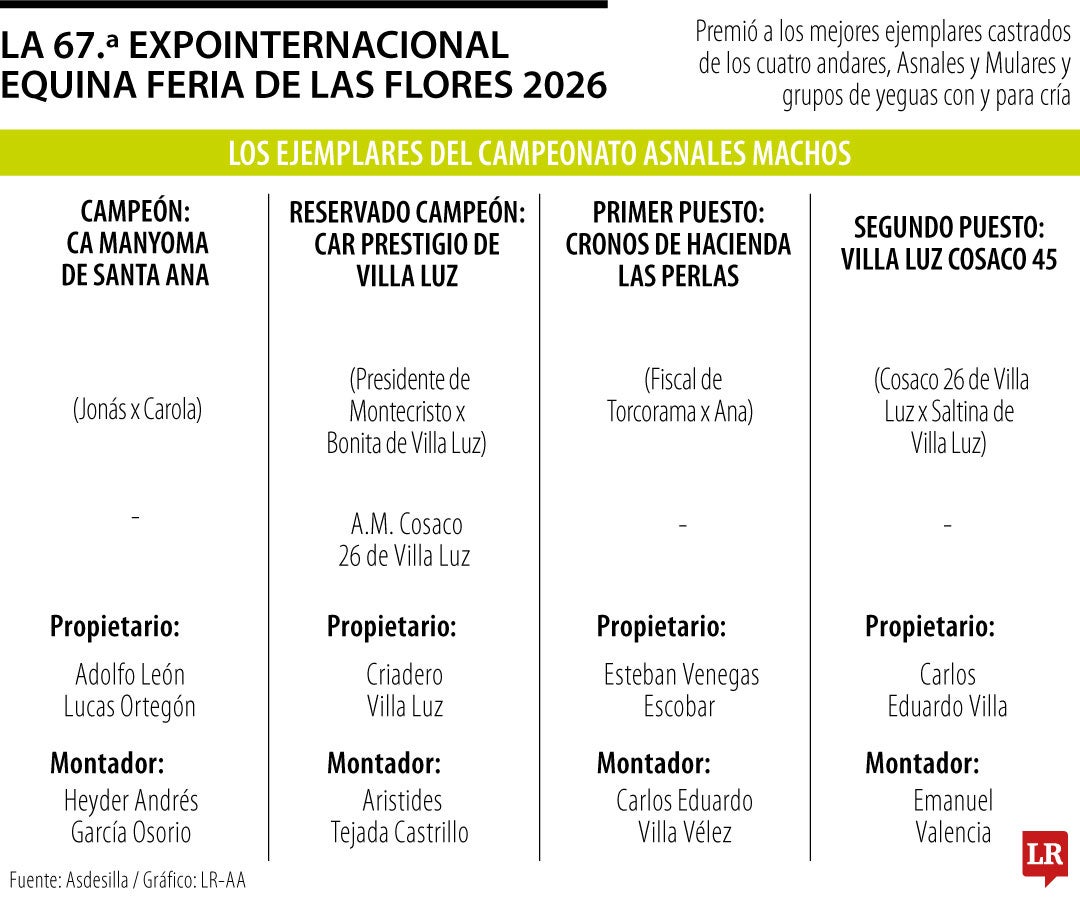 LA 67.ª EXPOINTERNACIONAL EQUINA FERIA DE LAS FLORES 2026

Premió a los mejores ejemplares castrados de los cuatro andares, Asnales y Mulares y grupos de yeguas con y para cría

LOS EJEMPLARES DEL CAMPEONATO ASNALES MACHOS

CAMPEÓN: CA MANYOMA DE SANTA ANA

(Jonás x Carola)

-

Propietario:

Adolfo León Lucas Ortegón

Montador:

Heyder Andrés García Osorio

RESERVADO CAMPEÓN: CAR PRESTIGIO DE VILLA LUZ

(Presidente de Montecristo x Bonita de Villa Luz)

A.M. Cosaco 26 de Villa Luz

Propietario:

Criadero Villa Luz

Montador:

Aristides Tejada Castrillo

PRIMER PUESTO: CRONOS DE HACIENDA LAS PERLAS

(Fiscal de Torcorama x Ana)

-

Propietario:

Esteban Venegas Escobar

Montador:

Carlos Eduardo Villa Vélez

SEGUNDO PUESTO: VILLA LUZ COSACO 45

(Cosaco 26 de Villa Luz x Saltina de Villa Luz)

-

Propietario:

Carlos Eduardo Villa

Montador:

Emanuel Valencia

Fuente: Asdesilla / Gráfico: LR-AA

LR